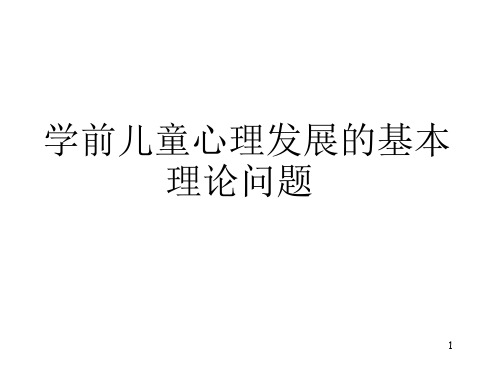 学前儿童心理发展的基本理论问题

1